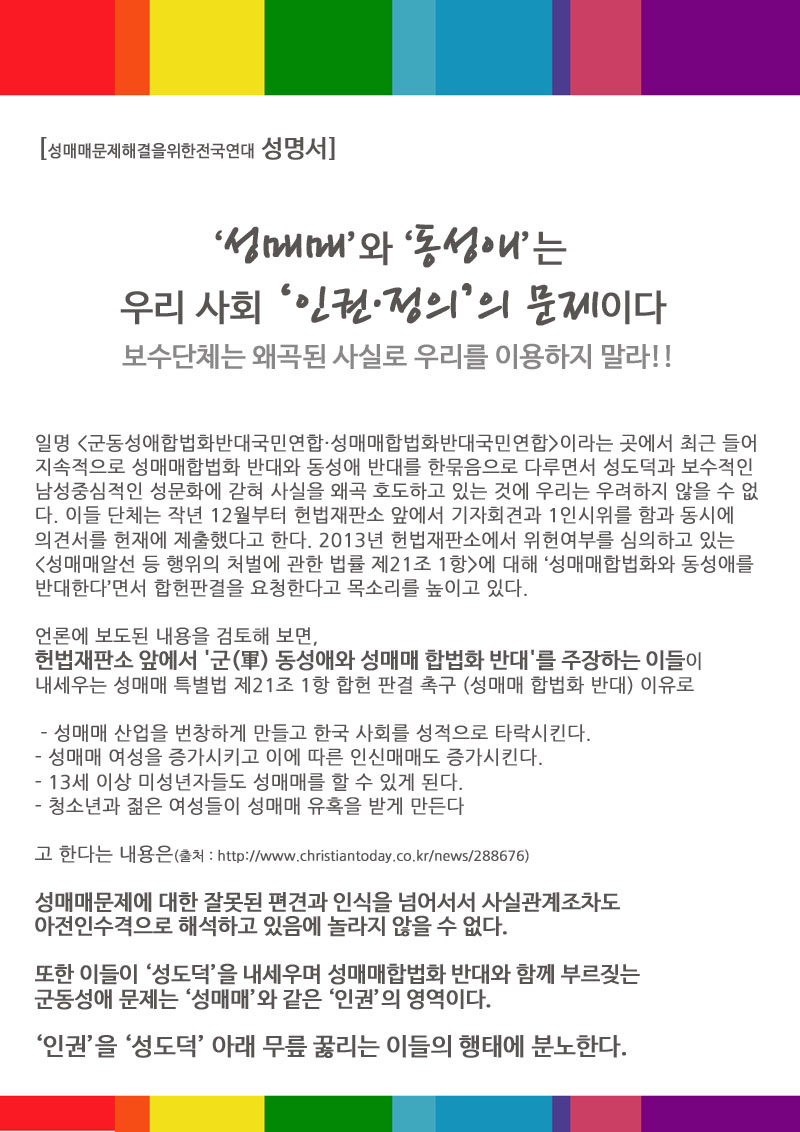 [성매매문제해결을위한전국연대 성명서]

‘성매매’와 ‘동성애’는
우리 사회 ‘인권·정의’의 문제이다

보수단체는 왜곡된 사실로 우리를 이용하지 말라!!

일명 <군동성애합법화반대국민연합·성매매합법화반대국민연합>이라는 곳에서 최근 들어 지속적으로 성매매합법화 반대와 동성애 반대를 한묶음으로 다루면서 성도덕과 보수적인 남성중심적인 성문화에 갇혀 사실을 왜곡 호도하고 있는 것에 우리는 우려하지 않을 수 없다. 이들 단체는 작년 12월부터 헌법재판소 앞에서 기자회견과 1인시위를 함과 동시에 의견서를 헌재에 제출했다고 한다. 2013년 헌법재판소에서 위헌여부를 심의하고 있는 <성매매알선 등 행위의 처벌에 관한 법률 제21조 1항>에 대해 ‘성매매합법화와 동성애를 반대한다’면서 합헌판결을 요청한다고 목소리를 높이고 있다.

언론에 보도된 내용을 검토해 보면,
헌법재판소 앞에서 '군(軍) 동성애와 성매매 합법화 반대'를 주장하는 이들이 내세우는 성매매 특별법 제21조 1항 합헌 판결 촉구 (성매매 합법화 반대) 이유로

- 성매매 산업을 번창하게 만들고 한국 사회를 성적으로 타락시킨다.
- 성매매 여성을 증가시키고 이에 따른 인신매매도 증가시킨다.
- 13세 이상 미성년자들도 성매매를 할 수 있게 된다.
- 청소년과 젊은 여성들이 성매매 유혹을 받게 만든다

고 한다는 내용은(출처 : http://www.christiantoday.co.kr/news/288676)

성매매문제에 대한 잘못된 편견과 인식을 넘어서서 사실관계조차도 아전인수격으로 해석하고 있음에 놀라지 않을 수 없다.

또한 이들이 ‘성도덕’을 내세우며 성매매합법화 반대와 함께 부르짖는 군동성애 문제는 ‘성매매’와 같은 ‘인권’의 영역이다.

‘인권’을 ‘성도덕’ 아래 무릎 꿇리는 이들의 행태에 분노한다.